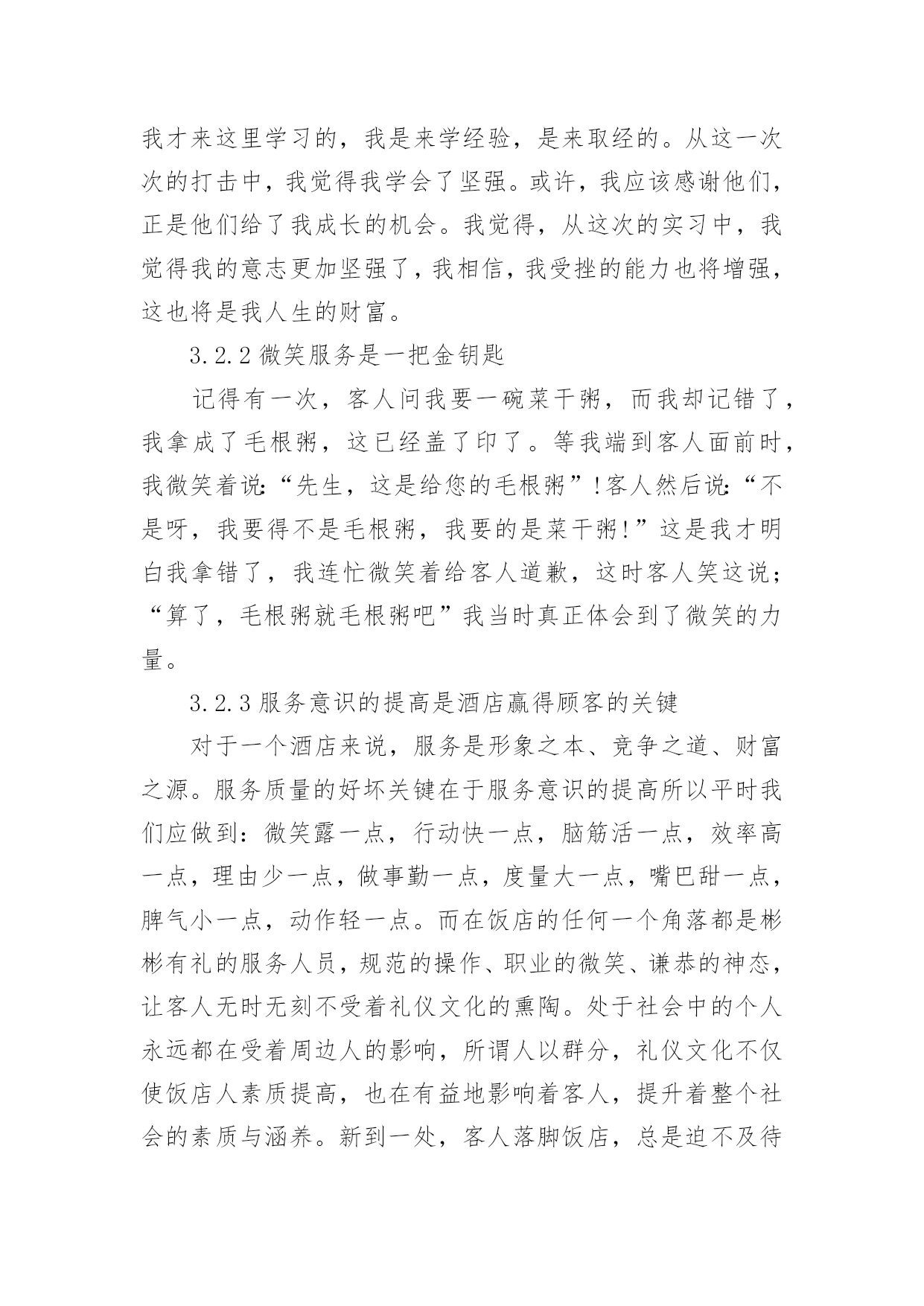 我才来这里学习的，我是来学经验，是来取经的。从这一次次的打击中，我觉得我学会了坚强。或许，我应该感谢他们，正是他们给了我成长的机会。我觉得，从这次的实习中，我觉得我的意志更加坚强了，我相信，我受挫的能力也将增强，这也将是我人生的财富。

3.2.2 微笑服务是一把金钥匙

记得有一次，客人问我要一碗菜干粥，而我却记错了，我拿成了毛根粥，这已经盖了印了。等我端到客人面前时，我微笑着说:“先生，这是给您的毛根粥”!客人然后说:“不是呀，我要得不是毛根粥，我要的是菜干粥!”这是我才明白我拿错了，我连忙微笑着给客人道歉，这时客人笑这说；“算了，毛根粥就毛根粥吧”我当时真正体会到了微笑的力量。

3.2.3 服务意识的提高是酒店赢得顾客的关键

对于一个酒店来说，服务是形象之本、竞争之道、财富之源。服务质量的好坏关键在于服务意识的提高所以平时我们应做到：微笑露一点，行动快一点，脑筋活一点，效率高一点，理由少一点，做事勤一点，度量大一点，嘴巴甜一点，脾气小一点，动作轻一点。而在饭店的任何一个角落都是彬彬有礼的服务人员，规范的操作、职业的微笑、谦恭的神态，让客人无时无刻不受着礼仪文化的熏陶。处于社会中的个人永远都在受着周边人的影响，所谓人以群分，礼仪文化不仅使饭店人素质提高，也在有益地影响着客人，提升着整个社会的素质与涵养。新到一处，客人落脚饭店，总是迫不及待